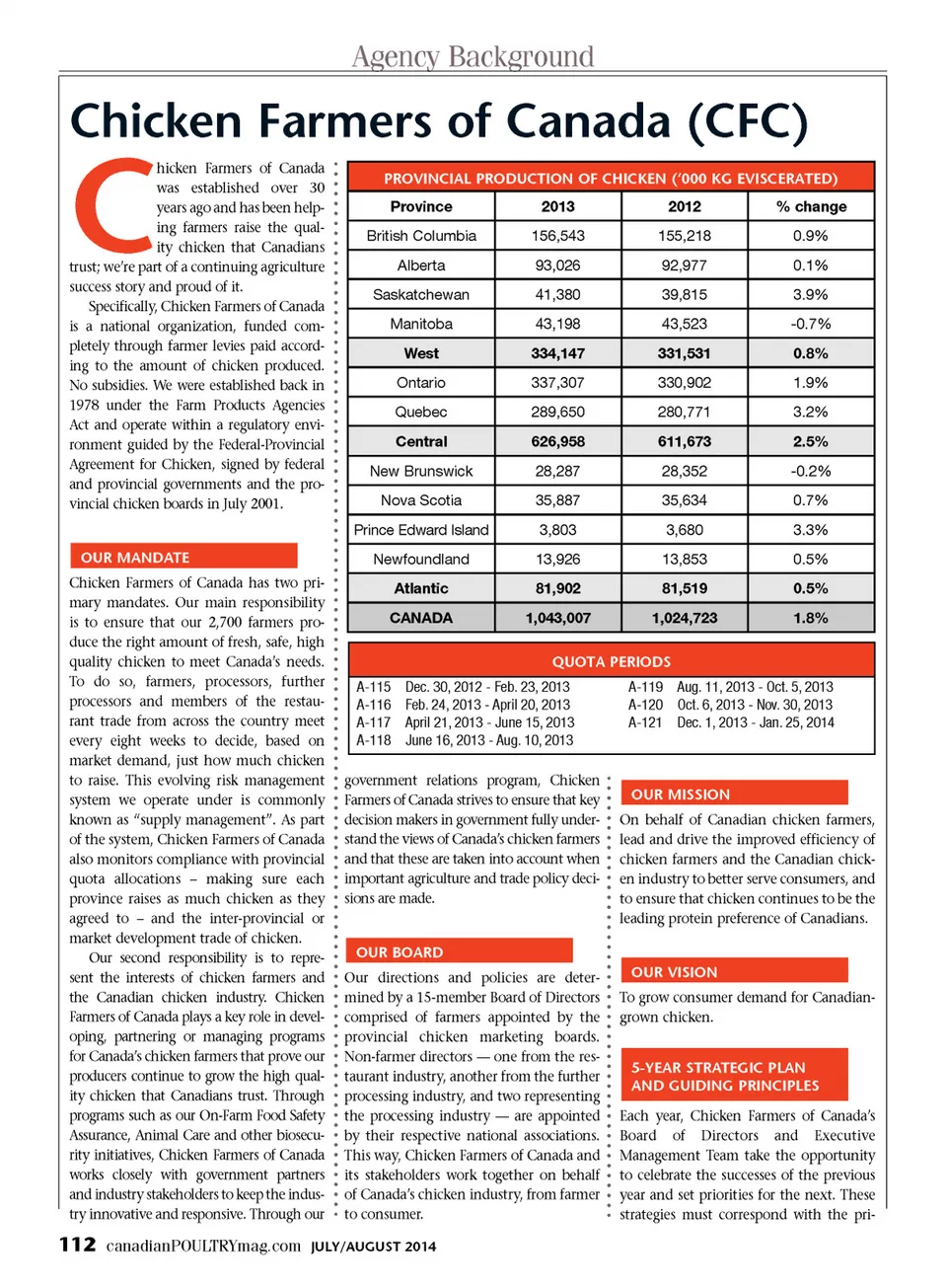 Agency Background

Chicken Farmers of Canada (CFC)

Chicken Farmers of Canada was established over 30 years ago and has been helping farmers raise the quality chicken that Canadians trust; we're part of a continuing agriculture success story and proud of it.

Specifically, Chicken Farmers of Canada is a national organization, funded completely through farmer levies paid according to the amount of chicken produced. No subsidies. We were established back in 1978 under the Farm Products Agencies Act and operate within a regulatory environment guided by the Federal-Provincial Agreement for Chicken, signed by federal and provincial governments and the provincial chicken boards in July 2001.

OUR MANDATE

Chicken Farmers of Canada has two primary mandates. Our main responsibility is to ensure that our 2,700 farmers produce the right amount of fresh, safe, high quality chicken to meet Canada's needs. To do so, farmers, processors, further processors and members of the restaurant trade from across the country meet every eight weeks to decide, based on market demand, just how much chicken to raise. This evolving risk management system we operate under is commonly known as "supply management". As part of the system, Chicken Farmers of Canada also monitors compliance with provincial quota allocations – making sure each province raises as much chicken as they agreed to – and the inter-provincial or market development trade of chicken.

Our second responsibility is to represent the interests of chicken farmers and the Canadian chicken industry. Chicken Farmers of Canada plays a key role in developing, partnering or managing programs for Canada's chicken farmers that prove our producers continue to grow the high quality chicken that Canadians trust. Through programs such as our On-Farm Food Safety Assurance, Animal Care and other biosecurity initiatives, Chicken Farmers of Canada works closely with government partners and industry stakeholders to keep the industry innovative and responsive. Through our

PROVINCIAL PRODUCTION OF CHICKEN ('000 KG EVISCERATED)

| Province | 2013 | 2012 | % change |
|---|---|---|---|
| British Columbia | 156,543 | 155,218 | 0.9% |
| Alberta | 93,026 | 92,977 | 0.1% |
| Saskatchewan | 41,380 | 39,815 | 3.9% |
| Manitoba | 43,198 | 43,523 | -0.7% |
| West | 334,147 | 331,531 | 0.8% |
| Ontario | 337,307 | 330,902 | 1.9% |
| Quebec | 289,650 | 280,771 | 3.2% |
| Central | 626,958 | 611,673 | 2.5% |
| New Brunswick | 28,287 | 28,352 | -0.2% |
| Nova Scotia | 35,887 | 35,634 | 0.7% |
| Prince Edward Island | 3,803 | 3,680 | 3.3% |
| Newfoundland | 13,926 | 13,853 | 0.5% |
| Atlantic | 81,902 | 81,519 | 0.5% |
| CANADA | 1,043,007 | 1,024,723 | 1.8% |

QUOTA PERIODS

A-115 Dec. 30, 2012 - Feb. 23, 2013
A-116 Feb. 24, 2013 - April 20, 2013
A-117 April 21, 2013 - June 15, 2013
A-118 June 16, 2013 - Aug. 10, 2013
A-119 Aug. 11, 2013 - Oct. 5, 2013
A-120 Oct. 6, 2013 - Nov. 30, 2013
A-121 Dec. 1, 2013 - Jan. 25, 2014

government relations program, Chicken Farmers of Canada strives to ensure that key decision makers in government fully understand the views of Canada's chicken farmers and that these are taken into account when important agriculture and trade policy decisions are made.

OUR BOARD

Our directions and policies are determined by a 15-member Board of Directors comprised of farmers appointed by the provincial chicken marketing boards. Non-farmer directors — one from the restaurant industry, another from the further processing industry, and two representing the processing industry — are appointed by their respective national associations. This way, Chicken Farmers of Canada and its stakeholders work together on behalf of Canada's chicken industry, from farmer to consumer.

OUR MISSION

On behalf of Canadian chicken farmers, lead and drive the improved efficiency of chicken farmers and the Canadian chicken industry to better serve consumers, and to ensure that chicken continues to be the leading protein preference of Canadians.

OUR VISION

To grow consumer demand for Canadian-grown chicken.

5-YEAR STRATEGIC PLAN AND GUIDING PRINCIPLES

Each year, Chicken Farmers of Canada's Board of Directors and Executive Management Team take the opportunity to celebrate the successes of the previous year and set priorities for the next. These strategies must correspond with the pri-

112 canadianPOULTRYmag.com JULY/AUGUST 2014